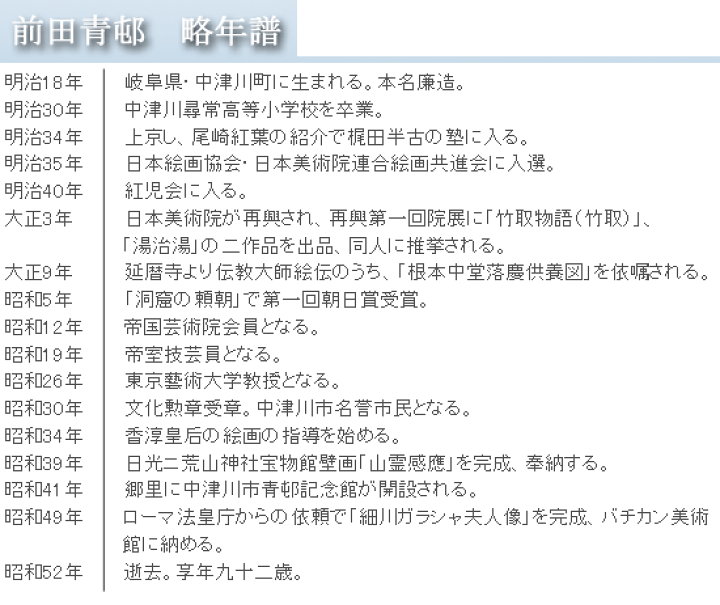 前田青邨　略年譜

| | |
|---|---|
| 明治18年 | 岐阜県・中津川町に生まれる。本名廉造。 |
| 明治30年 | 中津川尋常高等小学校を卒業。 |
| 明治34年 | 上京し、尾崎紅葉の紹介で梶田半古の塾に入る。 |
| 明治35年 | 日本絵画協会・日本美術院連合絵画共進会に入選。 |
| 明治40年 | 紅児会に入る。 |
| 大正3年 | 日本美術院が再興され、再興第一回院展に「竹取物語（竹取）」、「湯治湯」の二作品を出品、同人に推挙される。 |
| 大正9年 | 延暦寺より伝教大師絵伝のうち、「根本中堂落慶供養図」を依嘱される。 |
| 昭和5年 | 「洞窟の頼朝」で第一回朝日賞受賞。 |
| 昭和12年 | 帝国芸術院会員となる。 |
| 昭和19年 | 帝室技芸員となる。 |
| 昭和26年 | 東京藝術大学教授となる。 |
| 昭和30年 | 文化勲章受章。中津川市名誉市民となる。 |
| 昭和34年 | 香淳皇后の絵画の指導を始める。 |
| 昭和39年 | 日光二荒山神社宝物館壁画「山霊感應」を完成、奉納する。 |
| 昭和41年 | 郷里に中津川市青邨記念館が開設される。 |
| 昭和49年 | ローマ法皇庁からの依頼で「細川ガラシャ夫人像」を完成、バチカン美術館に納める。 |
| 昭和52年 | 逝去。享年九十二歳。 |